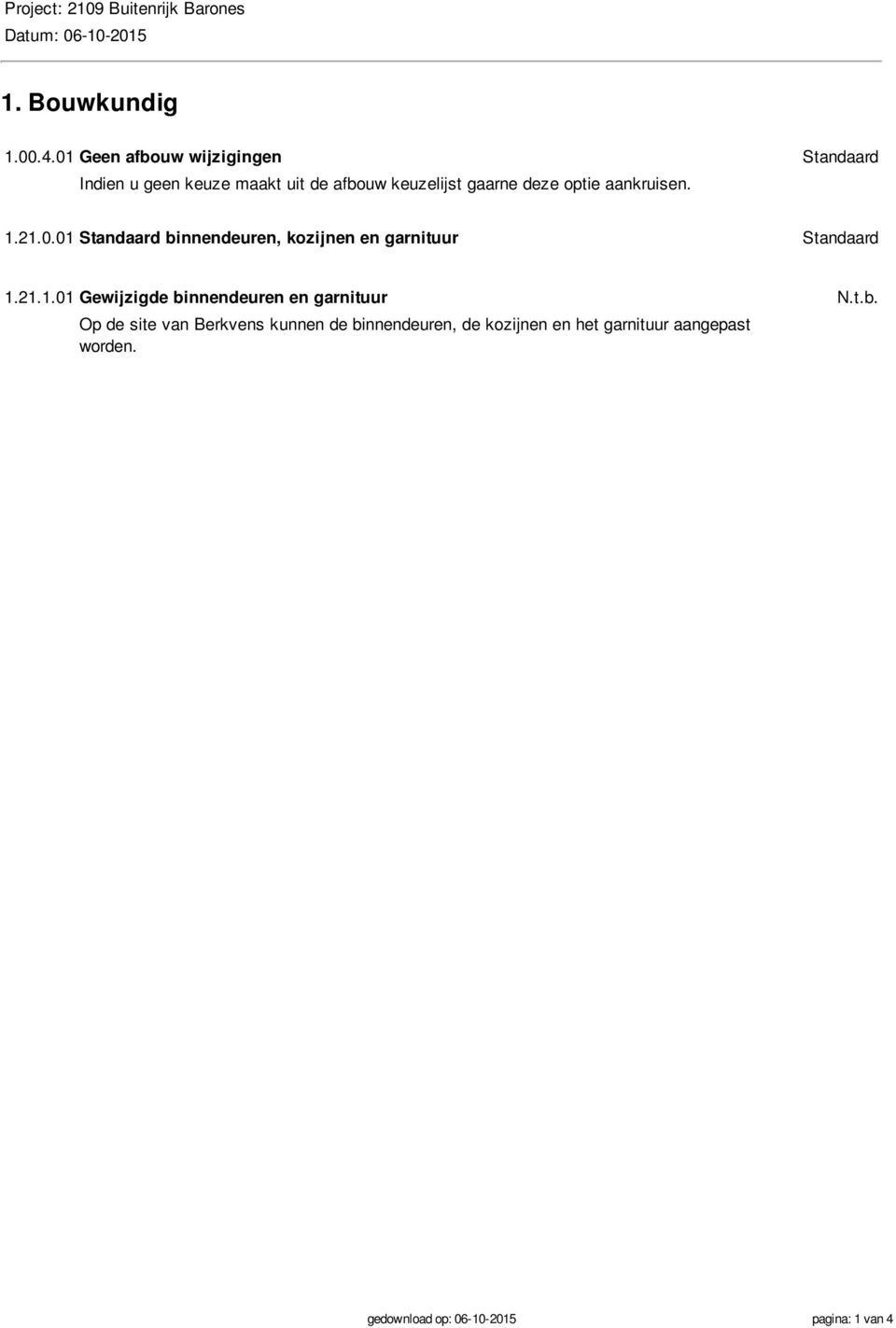 Project: 2109 Buitenrijk Barones
Datum: 06-10-2015

1. Bouwkundig

1.00.4.01 Geen afbouw wijzigingen
Standaard
Indien u geen keuze maakt uit de afbouw keuzelijst gaarne deze optie aankruisen.

1.21.0.01 Standaard binnendeuren, kozijnen en garnituur
Standaard

1.21.1.01 Gewijzigde binnendeuren en garnituur
N.t.b.
Op de site van Berkvens kunnen de binnendeuren, de kozijnen en het garnituur aangepast worden.

gedownload op: 06-10-2015
pagina: 1 van 4